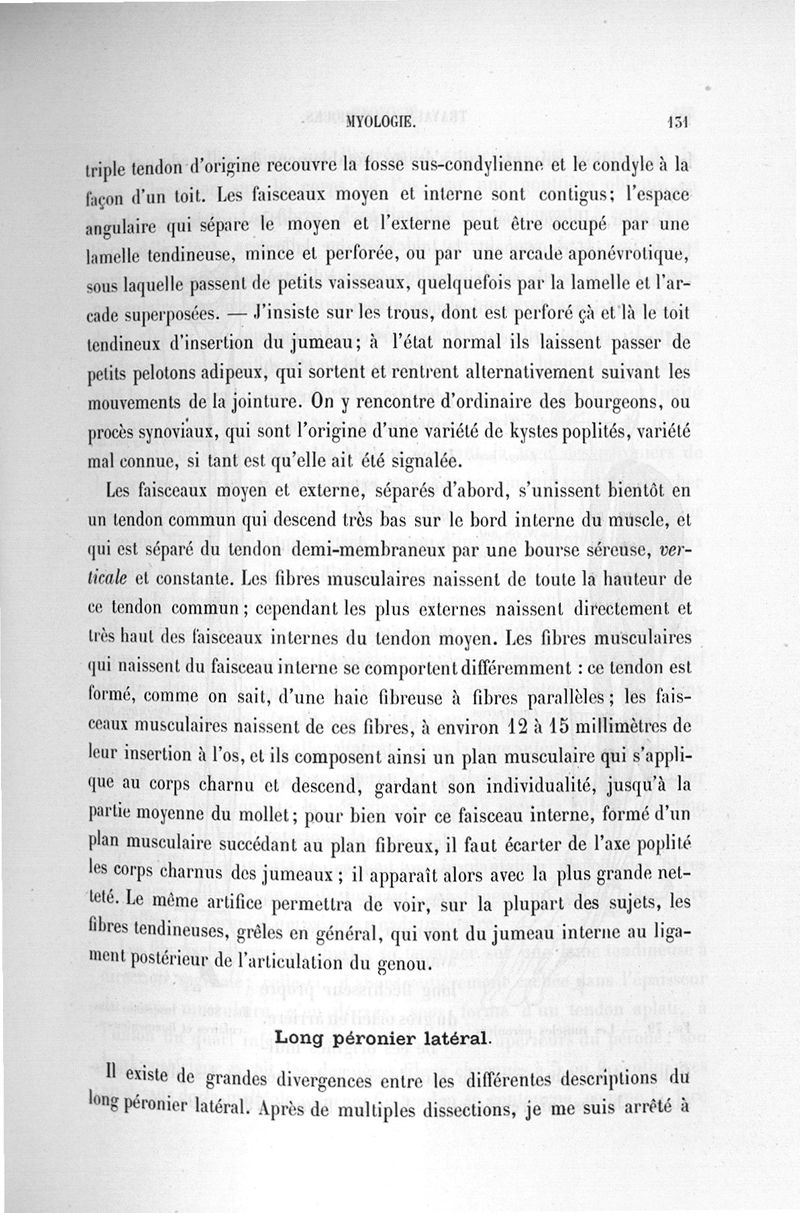 MYOLOGIE. 131

triple tendon d'origine recouvre la fosse sus-condylienne et le condyle à la façon d'un toit. Les faisceaux moyen et interne sont contigus; l'espace angulaire qui sépare le moyen et l'externe peut être occupé par une lamelle tendineuse, mince et perforée, ou par une arcade aponévrotique, sous laquelle passent de petits vaisseaux, quelquefois par la lamelle et l'arcade superposées. — J'insiste sur les trous, dont est perforé çà et là le toit tendineux d'insertion du jumeau; à l'état normal ils laissent passer de petits pelotons adipeux, qui sortent et rentrent alternativement suivant les mouvements de la jointure. On y rencontre d'ordinaire des bourgeons, ou procès synoviaux, qui sont l'origine d'une variété de kystes poplités, variété mal connue, si tant est qu'elle ait été signalée.

Les faisceaux moyen et externe, séparés d'abord, s'unissent bientôt en un tendon commun qui descend très bas sur le bord interne du muscle, et qui est séparé du tendon demi-membraneux par une bourse séreuse, verticale et constante. Les fibres musculaires naissent de toute la hauteur de ce tendon commun; cependant les plus externes naissent directement et très haut des faisceaux internes du tendon moyen. Les fibres musculaires qui naissent du faisceau interne se comportent différemment : ce tendon est formé, comme on sait, d'une haie fibreuse à fibres parallèles; les faisceaux musculaires naissent de ces fibres, à environ 12 à 15 millimètres de leur insertion à l'os, et ils composent ainsi un plan musculaire qui s'applique au corps charnu et descend, gardant son individualité, jusqu'à la partie moyenne du mollet; pour bien voir ce faisceau interne, formé d'un plan musculaire succédant au plan fibreux, il faut écarter de l'axe poplité les corps charnus des jumeaux; il apparaît alors avec la plus grande netteté. Le même artifice permettra de voir, sur la plupart des sujets, les fibres tendineuses, grêles en général, qui vont du jumeau interne au ligament postérieur de l'articulation du genou.

Long péronier latéral.

Il existe de grandes divergences entre les différentes descriptions du long péronier latéral. Après de multiples dissections, je me suis arrêté à